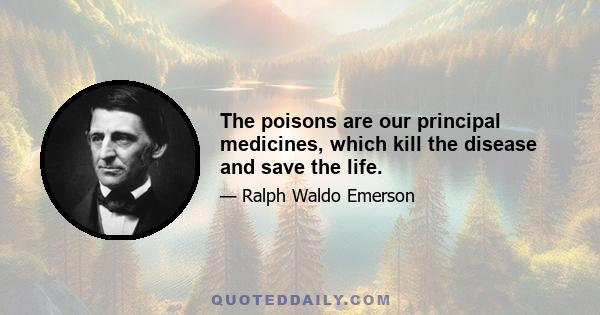 The poisons are our principal medicines, which kill the disease and save the life.

— Ralph Waldo Emerson

QUOTEDDAILY.COM